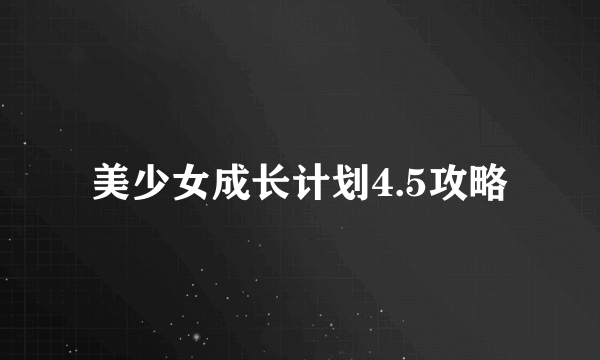 美少女成长计划4.5攻略